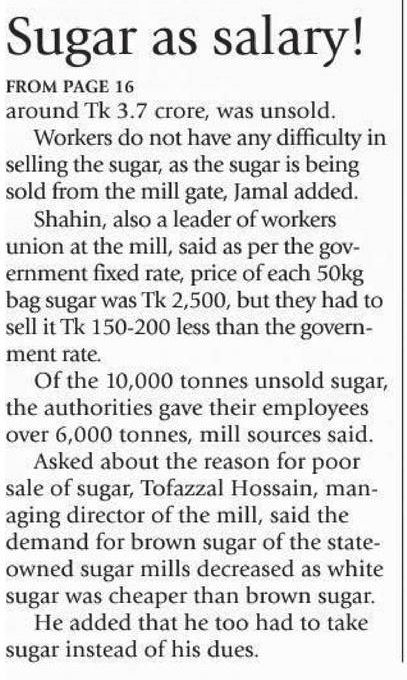 Sugar as salary!

FROM PAGE 16

around Tk 3.7 crore, was unsold.

Workers do not have any difficulty in selling the sugar, as the sugar is being sold from the mill gate, Jamal added.

Shahin, also a leader of workers union at the mill, said as per the government fixed rate, price of each 50kg bag sugar was Tk 2,500, but they had to sell it Tk 150-200 less than the government rate.

Of the 10,000 tonnes unsold sugar, the authorities gave their employees over 6,000 tonnes, mill sources said.

Asked about the reason for poor sale of sugar, Tofazzal Hossain, managing director of the mill, said the demand for brown sugar of the state-owned sugar mills decreased as white sugar was cheaper than brown sugar.

He added that he too had to take sugar instead of his dues.